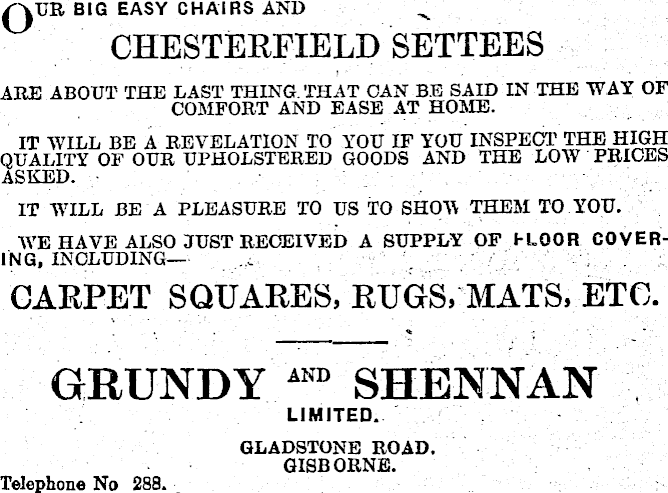 OUR BIG EASY CHAIRS AND

CHESTERFIELD SETTEES

ARE ABOUT THE LAST THING THAT CAN BE SAID IN THE WAY OF COMFORT AND EASE AT HOME.

IT WILL BE A REVELATION TO YOU IF YOU INSPECT THE HIGH QUALITY OF OUR UPHOLSTERED GOODS AND THE LOW PRICES ASKED.

IT WILL BE A PLEASURE TO US TO SHOW THEM TO YOU.

WE HAVE ALSO JUST RECEIVED A SUPPLY OF FLOOR COVERING, INCLUDING—

CARPET SQUARES, RUGS, MATS, ETC.

GRUNDY AND SHENNAN
LIMITED.

GLADSTONE ROAD.
GISBORNE.

Telephone No 288.